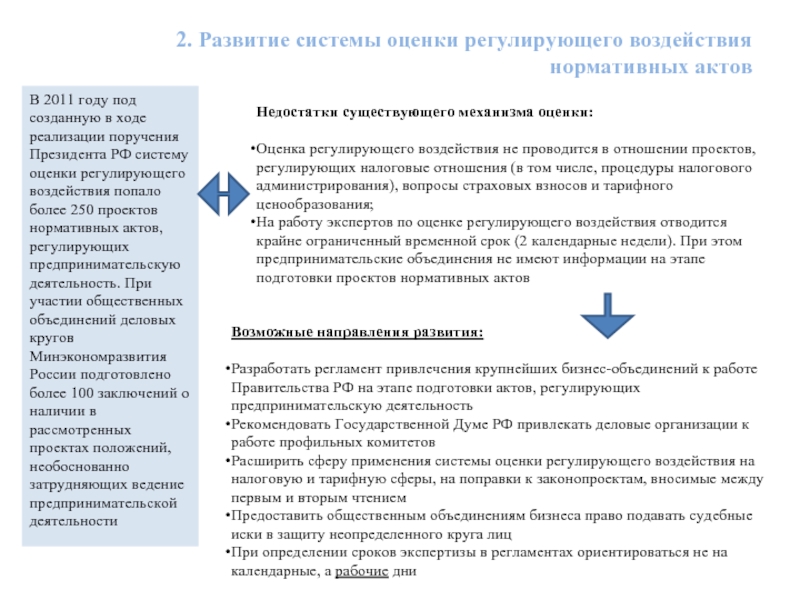 2. Развитие системы оценки регулирующего воздействия нормативных актов

В 2011 году под созданную в ходе реализации поручения Президента РФ систему оценки регулирующего воздействия попало более 250 проектов нормативных актов, регулирующих предпринимательскую деятельность. При участии общественных объединений деловых кругов Минэкономразвития России подготовлено более 100 заключений о наличии в рассмотренных проектах положений, необоснованно затрудняющих ведение предпринимательской деятельности

Недостатки существующего механизма оценки:

•Оценка регулирующего воздействия не проводится в отношении проектов, регулирующих налоговые отношения (в том числе, процедуры налогового администрирования), вопросы страховых взносов и тарифного ценообразования;
•На работу экспертов по оценке регулирующего воздействия отводится крайне ограниченный временной срок (2 календарные недели). При этом предпринимательские объединения не имеют информации на этапе подготовки проектов нормативных актов

Возможные направления развития:

•Разработать регламент привлечения крупнейших бизнес-объединений к работе Правительства РФ на этапе подготовки актов, регулирующих предпринимательскую деятельность
•Рекомендовать Государственной Думе РФ привлекать деловые организации к работе профильных комитетов
•Расширить сферу применения системы оценки регулирующего воздействия на налоговую и тарифную сферы, на поправки к законопроектам, вносимые между первым и вторым чтением
•Предоставить общественным объединениям бизнеса право подавать судебные иски в защиту неопределенного круга лиц
•При определении сроков экспертизы в регламентах ориентироваться не на календарные, а рабочие дни